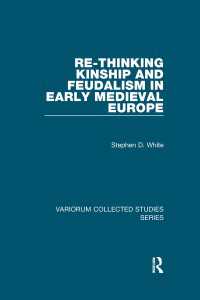 RE-THINKING KINSHIP AND FEUDALISM IN EARLY MEDIEVAL EUROPE

Stephen D. White

VARIORUM COLLECTED STUDIES SERIES

R